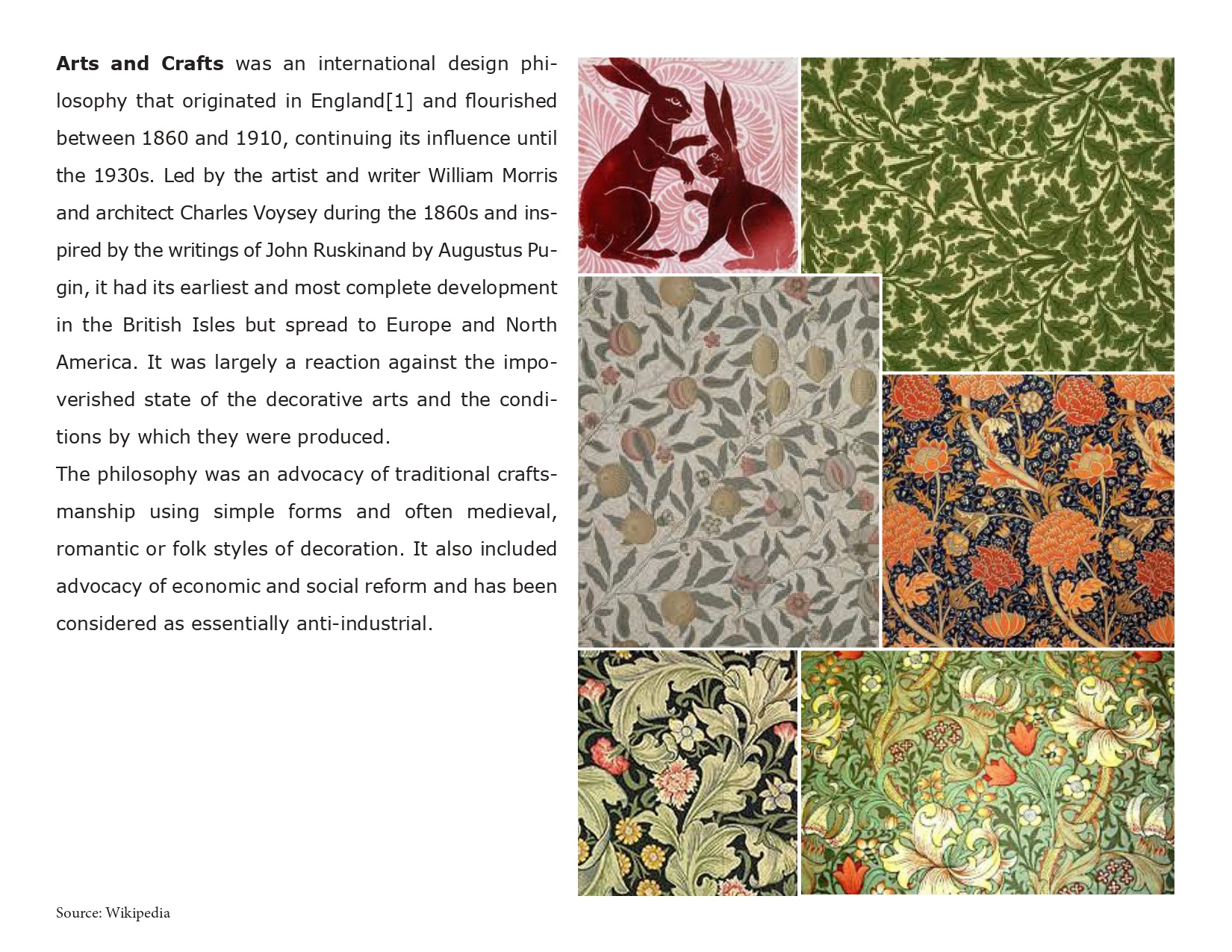 Arts and Crafts was an international design philosophy that originated in England[1] and flourished between 1860 and 1910, continuing its influence until the 1930s. Led by the artist and writer William Morris and architect Charles Voysey during the 1860s and inspired by the writings of John Ruskinand by Augustus Pugin, it had its earliest and most complete development in the British Isles but spread to Europe and North America. It was largely a reaction against the impoverished state of the decorative arts and the conditions by which they were produced.

The philosophy was an advocacy of traditional craftsmanship using simple forms and often medieval, romantic or folk styles of decoration. It also included advocacy of economic and social reform and has been considered as essentially anti-industrial.

Source: Wikipedia